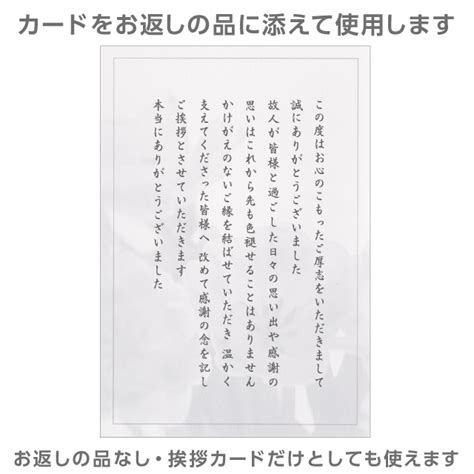 カードをお返しの品に添えて使用します

この度はお心のこもったご厚志をいただきまして
誠にありがとうございました
故人が皆様と過ごした日々の思い出や感謝の
思いはこれから先も色褪せることはありません
かけがえのないご縁を結ばせていただき 温かく
支えてくださった皆様へ 改めて感謝の念を記し
ご挨拶とさせていただきます
本当にありがとうございました

お返しの品なし・挨拶カードだけとしても使えます